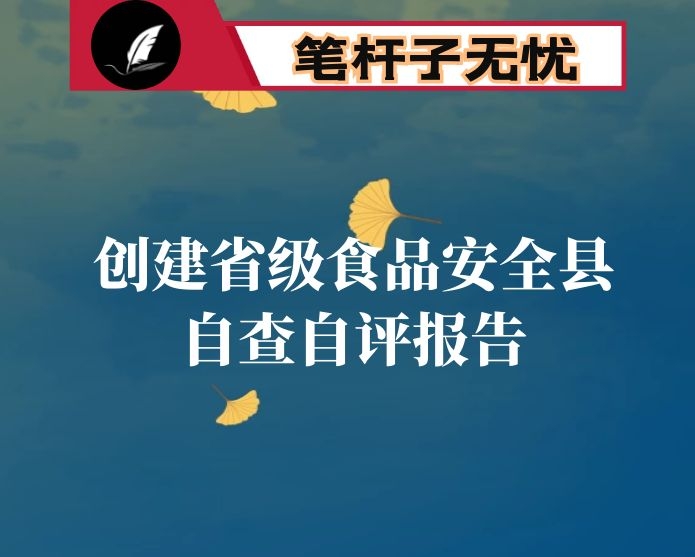 笔杆子无忧

创建省级食品安全县自查自评报告